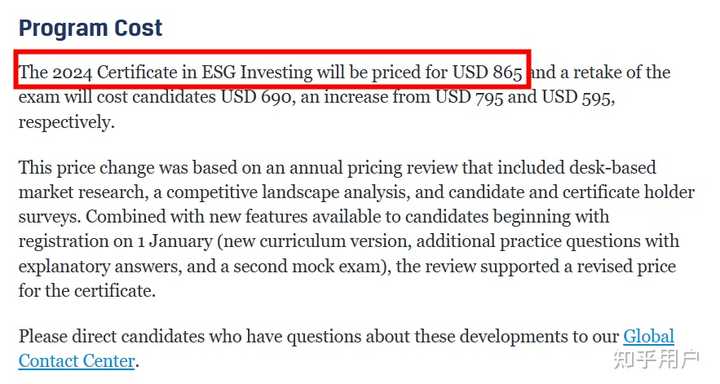 Program Cost

The 2024 Certificate in ESG Investing will be priced for USD 865 and a retake of the exam will cost candidates USD 690, an increase from USD 795 and USD 595, respectively.

This price change was based on an annual pricing review that included desk-based market research, a competitive landscape analysis, and candidate and certificate holder surveys. Combined with new features available to candidates beginning with registration on 1 January (new curriculum version, additional practice questions with explanatory answers, and a second mock exam), the review supported a revised price for the certificate.

Please direct candidates who have questions about these developments to our Global Contact Center.

知乎用户